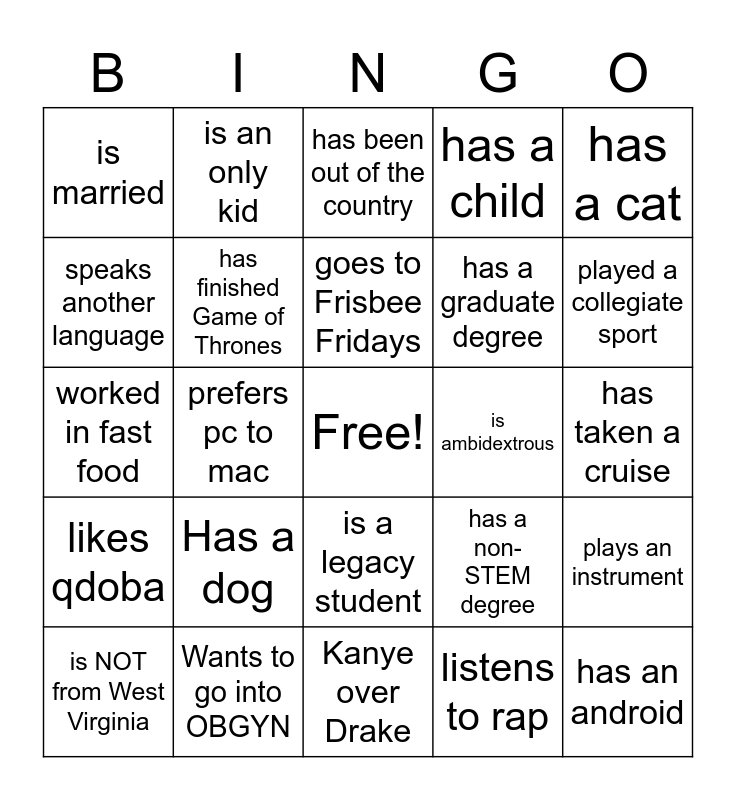 | B | I | N | G | O |
|---|---|---|---|---|
| is married | is an only kid | has been out of the country | has a child | has a cat |
| speaks another language | has finished Game of Thrones | goes to Frisbee Fridays | has a graduate degree | played a collegiate sport |
| worked in fast food | prefers pc to mac | Free! | is ambidextrous | has taken a cruise |
| likes qdoba | Has a dog | is a legacy student | has a non-STEM degree | plays an instrument |
| is NOT from West Virginia | Wants to go into OBGYN | Kanye over Drake | listens to rap | has an android |